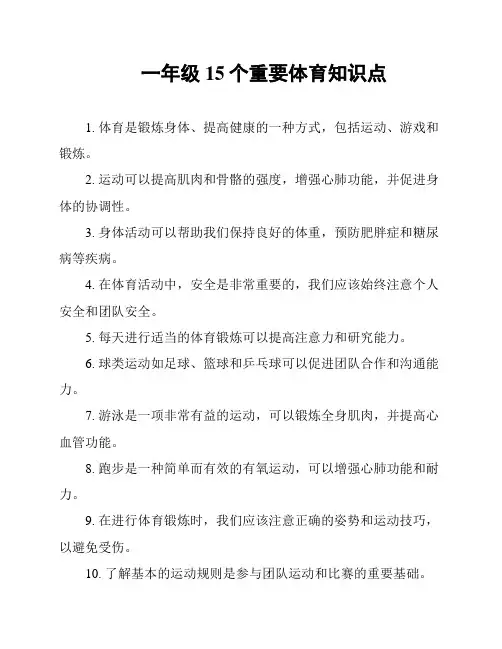 一年级 15 个重要体育知识点

1. 体育是锻炼身体、提高健康的一种方式，包括运动、游戏和锻炼。

2. 运动可以提高肌肉和骨骼的强度，增强心肺功能，并促进身体的协调性。

3. 身体活动可以帮助我们保持良好的体重，预防肥胖症和糖尿病等疾病。

4. 在体育活动中，安全是非常重要的，我们应该始终注意个人安全和团队安全。

5. 每天进行适当的体育锻炼可以提高注意力和研究能力。

6. 球类运动如足球、篮球和乒乓球可以促进团队合作和沟通能力。

7. 游泳是一项非常有益的运动，可以锻炼全身肌肉，并提高心血管功能。

8. 跑步是一种简单而有效的有氧运动，可以增强心肺功能和耐力。

9. 在进行体育锻炼时，我们应该注意正确的姿势和运动技巧，以避免受伤。

10. 了解基本的运动规则是参与团队运动和比赛的重要基础。